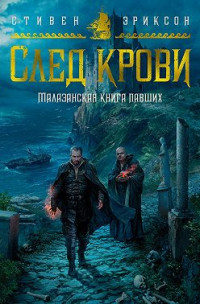 СТИВЕН ЭРИКСОН

СЛЕД КРОВИ

Малазанская книга павших